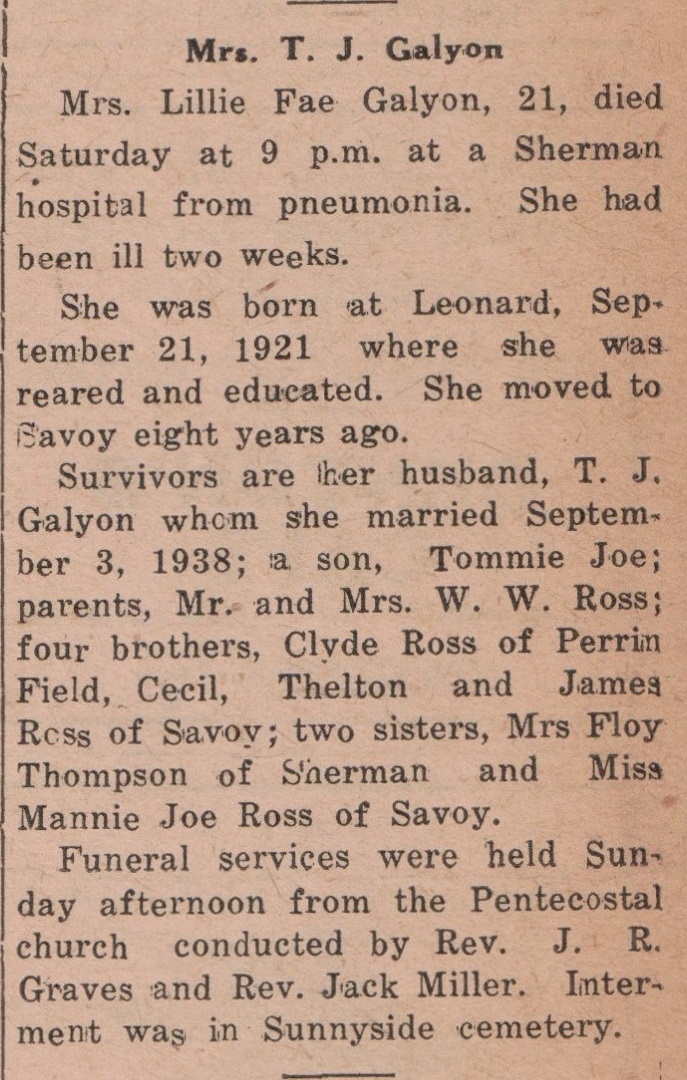 Mrs. T. J. Galyon

Mrs. Lillie Fae Galyon, 21, died Saturday at 9 p.m. at a Sherman hospital from pneumonia. She had been ill two weeks.

She was born at Leonard, September 21, 1921 where she was reared and educated. She moved to Savoy eight years ago.

Survivors are her husband, T. J. Galyon whom she married September 3, 1938; a son, Tommie Joe; parents, Mr. and Mrs. W. W. Ross; four brothers, Clyde Ross of Perrin Field, Cecil, Thelton and James Ross of Savoy; two sisters, Mrs Floy Thompson of Sherman and Miss Mannie Joe Ross of Savoy.

Funeral services were held Sunday afternoon from the Pentecostal church conducted by Rev. J. R. Graves and Rev. Jack Miller. Interment was in Sunnyside cemetery.